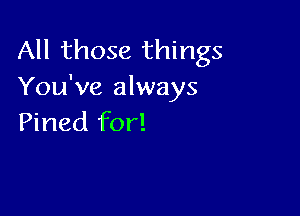 All those things
You've always
Pined for!